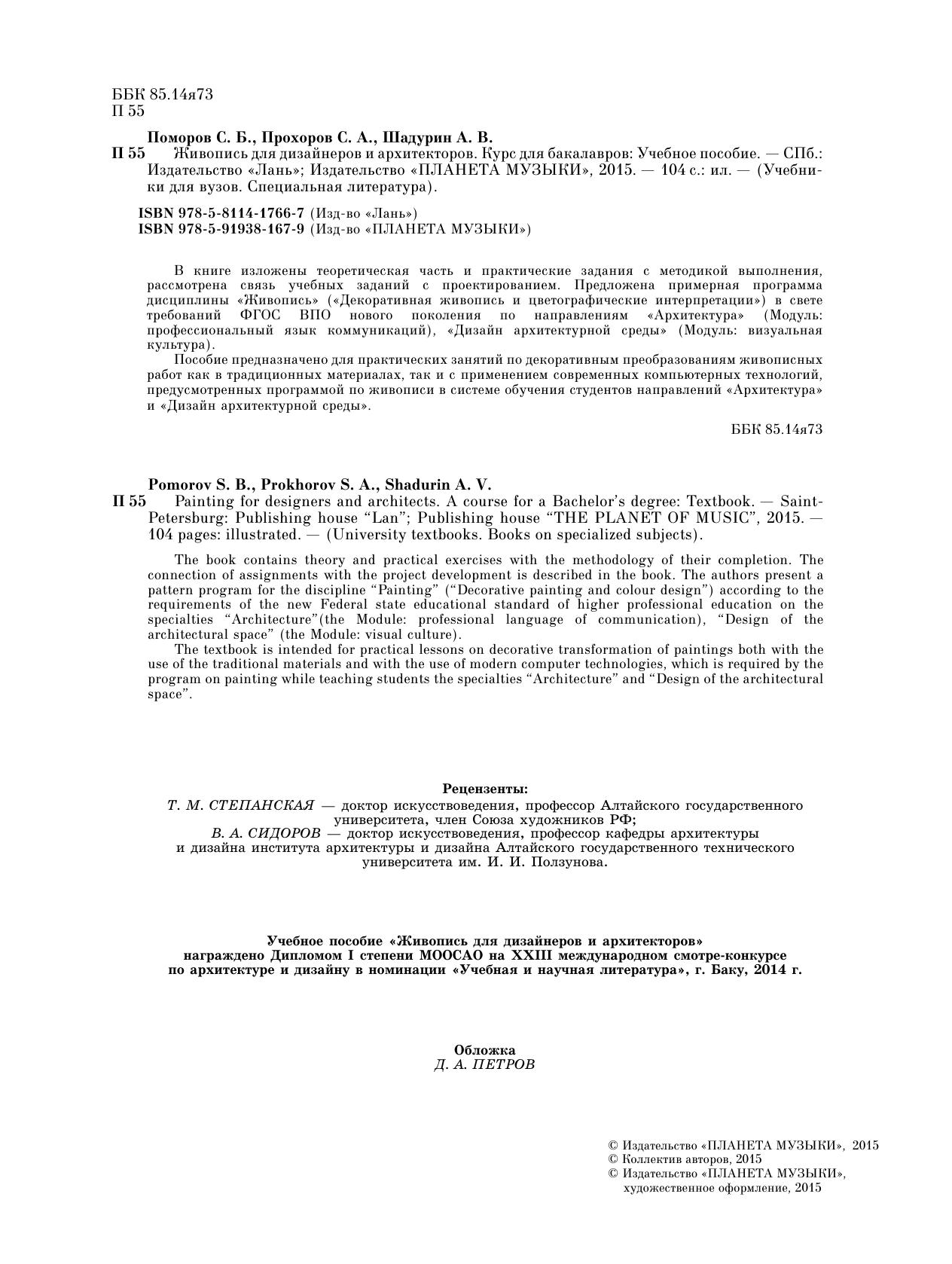 ББК 85.14я73
П 55

Поморов С. Б., Прохоров С. А., Шадурин А. В.
П 55 Живопись для дизайнеров и архитекторов. Курс для бакалавров: Учебное пособие. — СПб.: Издательство «Лань»; Издательство «ПЛАНЕТА МУЗЫКИ», 2015. — 104 с.: ил. — (Учебники для вузов. Специальная литература).

ISBN 978-5-8114-1766-7 (Изд-во «Лань»)
ISBN 978-5-91938-167-9 (Изд-во «ПЛАНЕТА МУЗЫКИ»)

В книге изложены теоретическая часть и практические задания с методикой выполнения, рассмотрена связь учебных заданий с проектированием. Предложена примерная программа дисциплины «Живопись» («Декоративная живопись и цветографические интерпретации») в свете требований ФГОС ВПО нового поколения по направлениям «Архитектура» (Модуль: профессиональный язык коммуникаций), «Дизайн архитектурной среды» (Модуль: визуальная культура).

Пособие предназначено для практических занятий по декоративным преобразованиям живописных работ как в традиционных материалах, так и с применением современных компьютерных технологий, предусмотренных программой по живописи в системе обучения студентов направлений «Архитектура» и «Дизайн архитектурной среды».

ББК 85.14я73

Pomorov S. B., Prokhorov S. A., Shadurin A. V.
П 55 Painting for designers and architects. A course for a Bachelor's degree: Textbook. — Saint-Petersburg: Publishing house "Lan"; Publishing house "THE PLANET OF MUSIC", 2015. — 104 pages: illustrated. — (University textbooks. Books on specialized subjects).

The book contains theory and practical exercises with the methodology of their completion. The connection of assignments with the project development is described in the book. The authors present a pattern program for the discipline "Painting" ("Decorative painting and colour design") according to the requirements of the new Federal state educational standard of higher professional education on the specialties "Architecture"(the Module: professional language of communication), "Design of the architectural space" (the Module: visual culture).

The textbook is intended for practical lessons on decorative transformation of paintings both with the use of the traditional materials and with the use of modern computer technologies, which is required by the program on painting while teaching students the specialties "Architecture" and "Design of the architectural space".

Рецензенты:
Т. М. СТЕПАНСКАЯ — доктор искусствоведения, профессор Алтайского государственного университета, член Союза художников РФ;
В. А. СИДОРОВ — доктор искусствоведения, профессор кафедры архитектуры и дизайна института архитектуры и дизайна Алтайского государственного технического университета им. И. И. Ползунова.

Учебное пособие «Живопись для дизайнеров и архитекторов» награждено Дипломом I степени МООСАО на XXIII международном смотре-конкурсе по архитектуре и дизайну в номинации «Учебная и научная литература», г. Баку, 2014 г.

Обложка
Д. А. ПЕТРОВ

© Издательство «ПЛАНЕТА МУЗЫКИ», 2015
© Коллектив авторов, 2015
© Издательство «ПЛАНЕТА МУЗЫКИ», художественное оформление, 2015